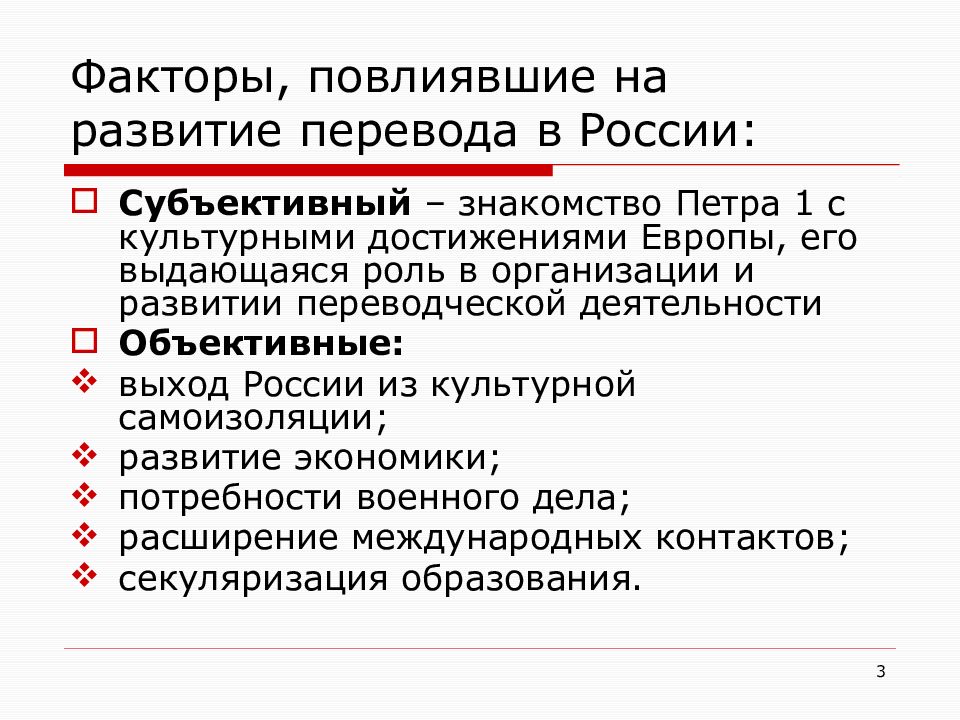 Факторы, повлиявшие на развитие перевода в России:

Субъективный – знакомство Петра 1 с культурными достижениями Европы, его выдающаяся роль в организации и развитии переводческой деятельности

Объективные:

выход России из культурной самоизоляции;

развитие экономики;

потребности военного дела;

расширение международных контактов;

секуляризация образования.

3